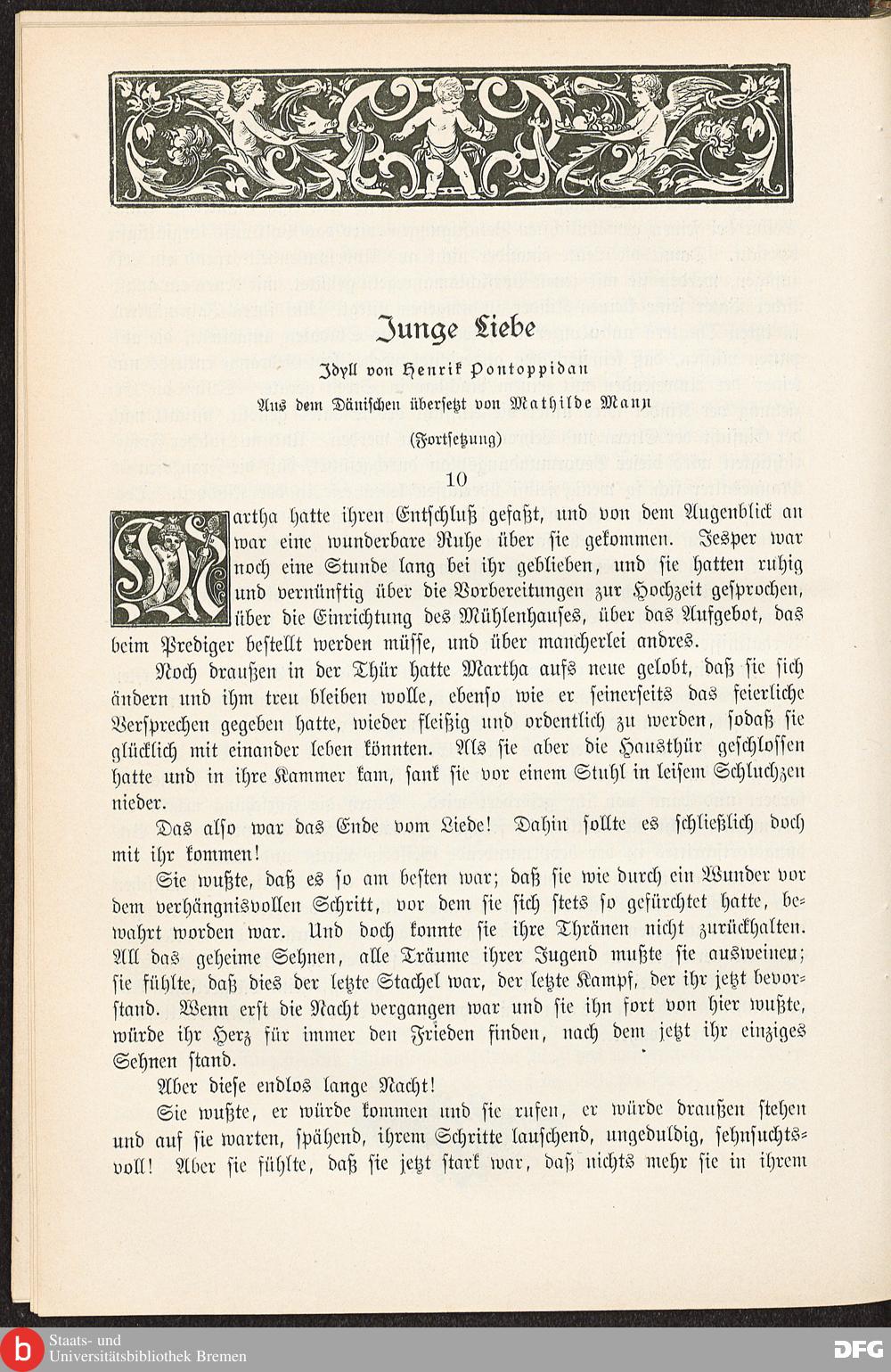 Junge Liebe

Idyll von Henrik Pontoppidan

Aus dem Dänischen übersetzt von Mathilde Mann

(Fortsetzung)

10

Martha hatte ihren Entschluß gefaßt, und von dem Augenblick an war eine wunderbare Ruhe über sie gekommen. Jesper war noch eine Stunde lang bei ihr geblieben, und sie hatten ruhig und vernünftig über die Vorbereitungen zur Hochzeit gesprochen, über die Einrichtung des Mühlenhauses, über das Aufgebot, das beim Prediger bestellt werden müsse, und über mancherlei andres.

Noch draußen in der Thür hatte Martha aufs neue gelobt, daß sie sich ändern und ihm treu bleiben wolle, ebenso wie er seinerseits das feierliche Versprechen gegeben hatte, wieder fleißig und ordentlich zu werden, sodaß sie glücklich mit einander leben könnten. Als sie aber die Hausthür geschlossen hatte und in ihre Kammer kam, sank sie vor einem Stuhl in leisem Schluchzen nieder.

Das also war das Ende vom Liede! Dahin sollte es schließlich doch mit ihr kommen!

Sie wußte, daß es so am besten war; daß sie wie durch ein Wunder vor dem verhängnisvollen Schritt, vor dem sie sich stets so gefürchtet hatte, bewahrt worden war. Und doch konnte sie ihre Thränen nicht zurückhalten. All das geheime Sehnen, alle Träume ihrer Jugend mußte sie ausweinen; sie fühlte, daß dies der letzte Stachel war, der letzte Kampf, der ihr jetzt bevorstand. Wenn erst die Nacht vergangen war und sie ihn fort von hier wußte, würde ihr Herz für immer den Frieden finden, nach dem jetzt ihr einziges Sehnen stand.

Aber diese endlos lange Nacht!

Sie wußte, er würde kommen und sie rufen, er würde draußen stehen und auf sie warten, spähend, ihrem Schritte lauschend, ungeduldig, sehnsuchtsvoll! Aber sie fühlte, daß sie jetzt stark war, daß nichts mehr sie in ihrem

Staats- und Universitätsbibliothek Bremen

DFG